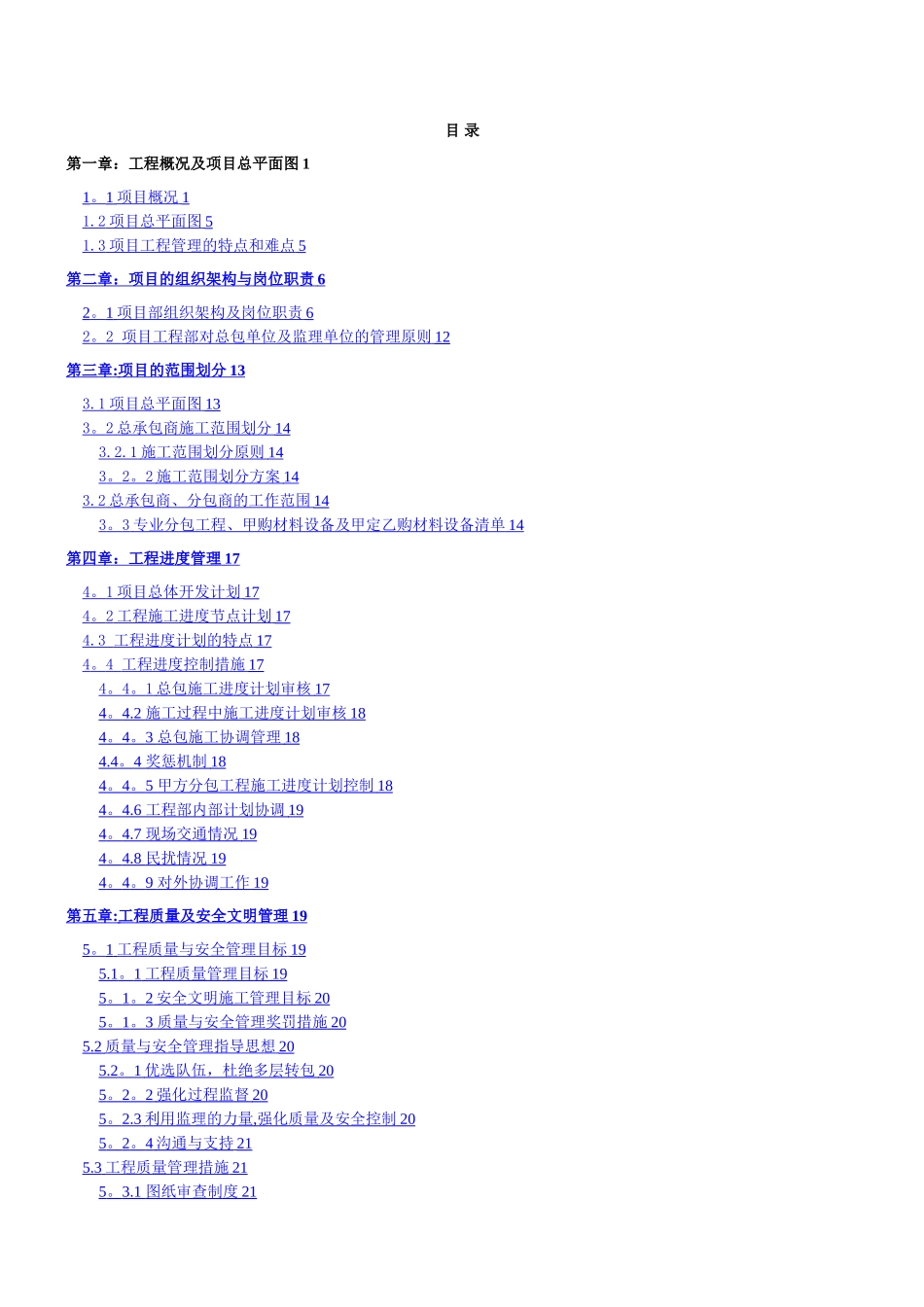 目 录

第一章：工程概况及项目总平面图 1

1。1 项目概况 1
1. 2 项目总平面图 5
1. 3 项目工程管理的特点和难点 5

第二章：项目的组织架构与岗位职责 6

2。1 项目部组织架构及岗位职责 6
2。2 项目工程部对总包单位及监理单位的管理原则 12

第三章:项目的范围划分 13

3. 1 项目总平面图 13
3。2 总承包商施工范围划分 14
3. 2. 1 施工范围划分原则 14
3。2。2 施工范围划分方案 14
3. 2 总承包商、分包商的工作范围 14
3。3 专业分包工程、甲购材料设备及甲定乙购材料设备清单 14

第四章：工程进度管理 17

4。1 项目总体开发计划 17
4。2 工程施工进度节点计划 17
4. 3 工程进度计划的特点 17
4。4 工程进度控制措施 17
4。4。1 总包施工进度计划审核 17
4。4.2 施工过程中施工进度计划审核 18
4。4。3 总包施工协调管理 18
4.4。4 奖惩机制 18
4。4。5 甲方分包工程施工进度计划控制 18
4。4.6 工程部内部计划协调 19
4。4.7 现场交通情况 19
4。4.8 民扰情况 19
4。4。9 对外协调工作 19

第五章:工程质量及安全文明管理 19

5。1 工程质量与安全管理目标 19
5.1。1 工程质量管理目标 19
5。1。2 安全文明施工管理目标 20
5。1。3 质量与安全管理奖罚措施 20
5.2 质量与安全管理指导思想 20
5.2。1 优选队伍，杜绝多层转包 20
5。2。2 强化过程监督 20
5。2.3 利用监理的力量,强化质量及安全控制 20
5。2。4 沟通与支持 21
5.3 工程质量管理措施 21
5。3.1 图纸审查制度 21